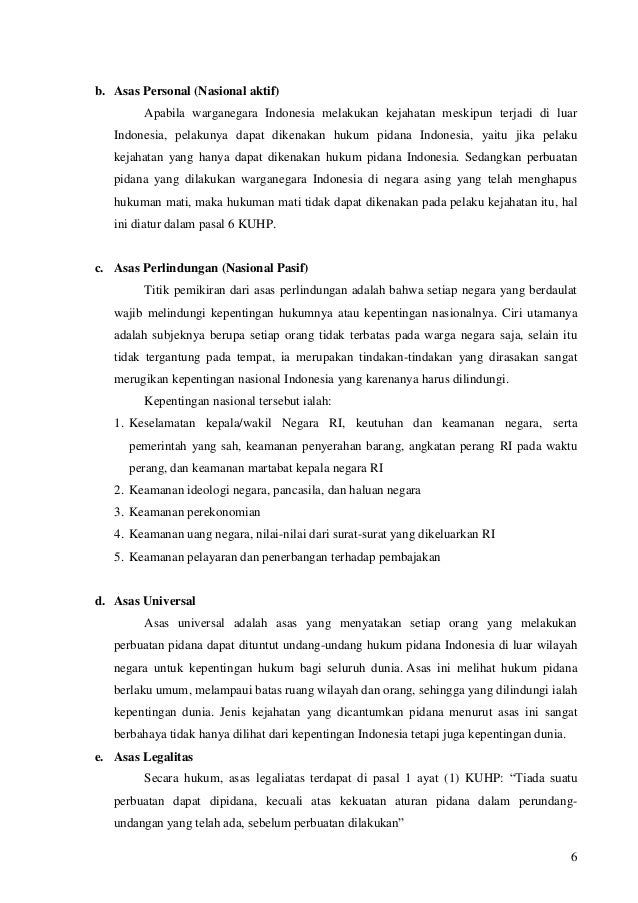 b. Asas Personal (Nasional aktif)

Apabila warganegara Indonesia melakukan kejahatan meskipun terjadi di luar Indonesia, pelakunya dapat dikenakan hukum pidana Indonesia, yaitu jika pelaku kejahatan yang hanya dapat dikenakan hukum pidana Indonesia. Sedangkan perbuatan pidana yang dilakukan warganegara Indonesia di negara asing yang telah menghapus hukuman mati, maka hukuman mati tidak dapat dikenakan pada pelaku kejahatan itu, hal ini diatur dalam pasal 6 KUHP.

c. Asas Perlindungan (Nasional Pasif)

Titik pemikiran dari asas perlindungan adalah bahwa setiap negara yang berdaulat wajib melindungi kepentingan hukumnya atau kepentingan nasionalnya. Ciri utamanya adalah subjeknya berupa setiap orang tidak terbatas pada warga negara saja, selain itu tidak tergantung pada tempat, ia merupakan tindakan-tindakan yang dirasakan sangat merugikan kepentingan nasional Indonesia yang karenanya harus dilindungi.

Kepentingan nasional tersebut ialah:

1. Keselamatan kepala/wakil Negara RI, keutuhan dan keamanan negara, serta pemerintah yang sah, keamanan penyerahan barang, angkatan perang RI pada waktu perang, dan keamanan martabat kepala negara RI
2. Keamanan ideologi negara, pancasila, dan haluan negara
3. Keamanan perekonomian
4. Keamanan uang negara, nilai-nilai dari surat-surat yang dikeluarkan RI
5. Keamanan pelayaran dan penerbangan terhadap pembajakan

d. Asas Universal

Asas universal adalah asas yang menyatakan setiap orang yang melakukan perbuatan pidana dapat dituntut undang-undang hukum pidana Indonesia di luar wilayah negara untuk kepentingan hukum bagi seluruh dunia. Asas ini melihat hukum pidana berlaku umum, melampaui batas ruang wilayah dan orang, sehingga yang dilindungi ialah kepentingan dunia. Jenis kejahatan yang dicantumkan pidana menurut asas ini sangat berbahaya tidak hanya dilihat dari kepentingan Indonesia tetapi juga kepentingan dunia.

e. Asas Legalitas

Secara hukum, asas legaliatas terdapat di pasal 1 ayat (1) KUHP: “Tiada suatu perbuatan dapat dipidana, kecuali atas kekuatan aturan pidana dalam perundang-undangan yang telah ada, sebelum perbuatan dilakukan”

6